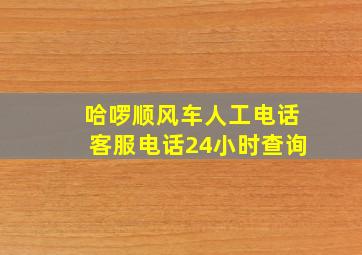 哈啰顺风车人工电话
客服电话24小时查询